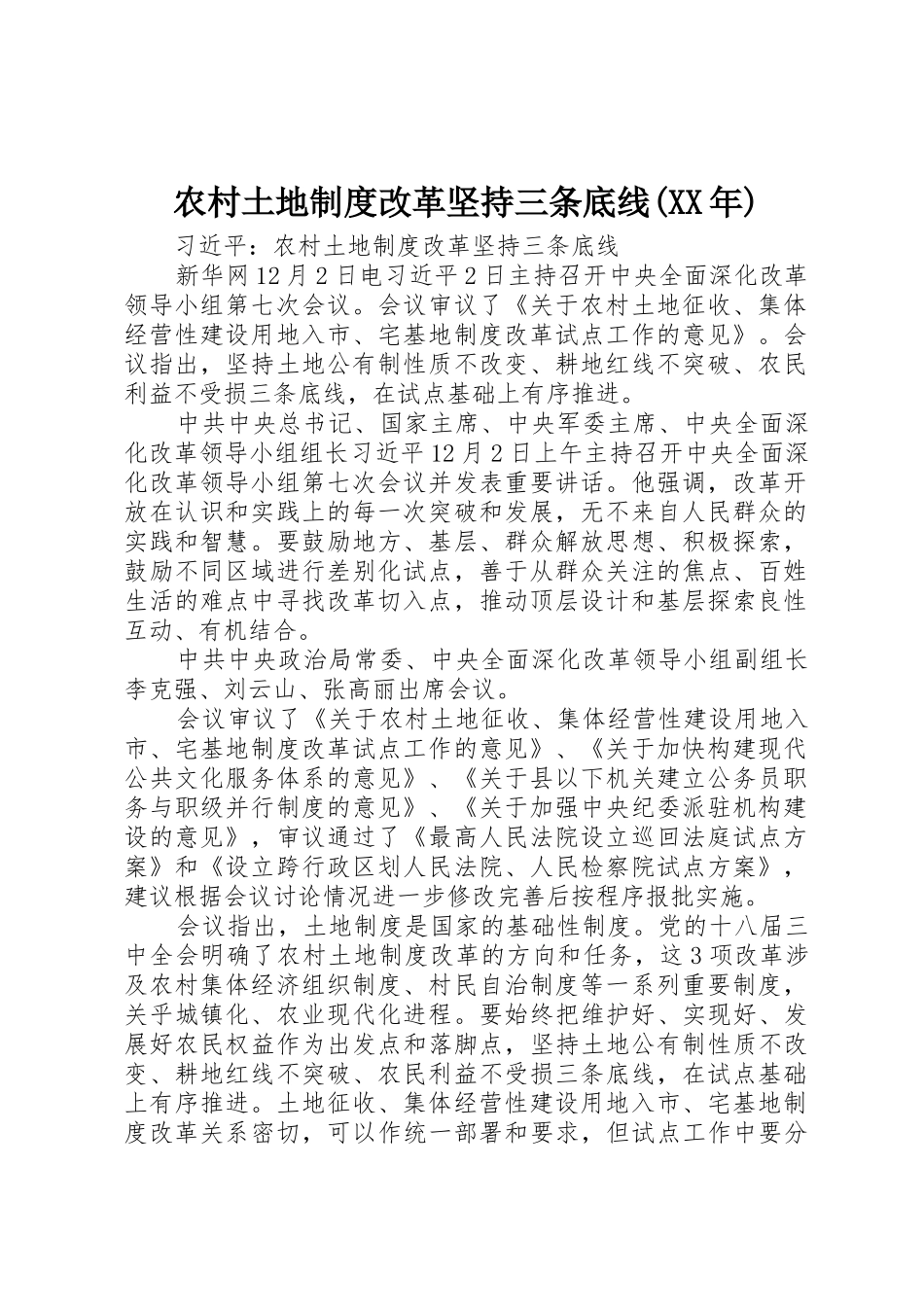 农村土地制度改革坚持三条底线(XX年)

习近平：农村土地制度改革坚持三条底线

新华网12月2日电习近平2日主持召开中央全面深化改革领导小组第七次会议。会议审议了《关于农村土地征收、集体经营性建设用地入市、宅基地制度改革试点工作的意见》。会议指出，坚持土地公有制性质不改变、耕地红线不突破、农民利益不受损三条底线，在试点基础上有序推进。

中共中央总书记、国家主席、中央军委主席、中央全面深化改革领导小组组长习近平12月2日上午主持召开中央全面深化改革领导小组第七次会议并发表重要讲话。他强调，改革开放在认识和实践上的每一次突破和发展，无不来自人民群众的实践和智慧。要鼓励地方、基层、群众解放思想、积极探索，鼓励不同区域进行差别化试点，善于从群众关注的焦点、百姓生活的难点中寻找改革切入点，推动顶层设计和基层探索良性互动、有机结合。

中共中央政治局常委、中央全面深化改革领导小组副组长李克强、刘云山、张高丽出席会议。

会议审议了《关于农村土地征收、集体经营性建设用地入市、宅基地制度改革试点工作的意见》、《关于加快构建现代公共文化服务体系的意见》、《关于县以下机关建立公务员职务与职级并行制度的意见》、《关于加强中央纪委派驻机构建设的意见》，审议通过了《最高人民法院设立巡回法庭试点方案》和《设立跨行政区划人民法院、人民检察院试点方案》，建议根据会议讨论情况进一步修改完善后按程序报批实施。

会议指出，土地制度是国家的基础性制度。党的十八届三中全会明确了农村土地制度改革的方向和任务，这3项改革涉及农村集体经济组织制度、村民自治制度等一系列重要制度，关乎城镇化、农业现代化进程。要始终把维护好、实现好、发展好农民权益作为出发点和落脚点，坚持土地公有制性质不改变、耕地红线不突破、农民利益不受损三条底线，在试点基础上有序推进。土地征收、集体经营性建设用地入市、宅基地制度改革关系密切，可以作统一部署和要求，但试点工作中要分